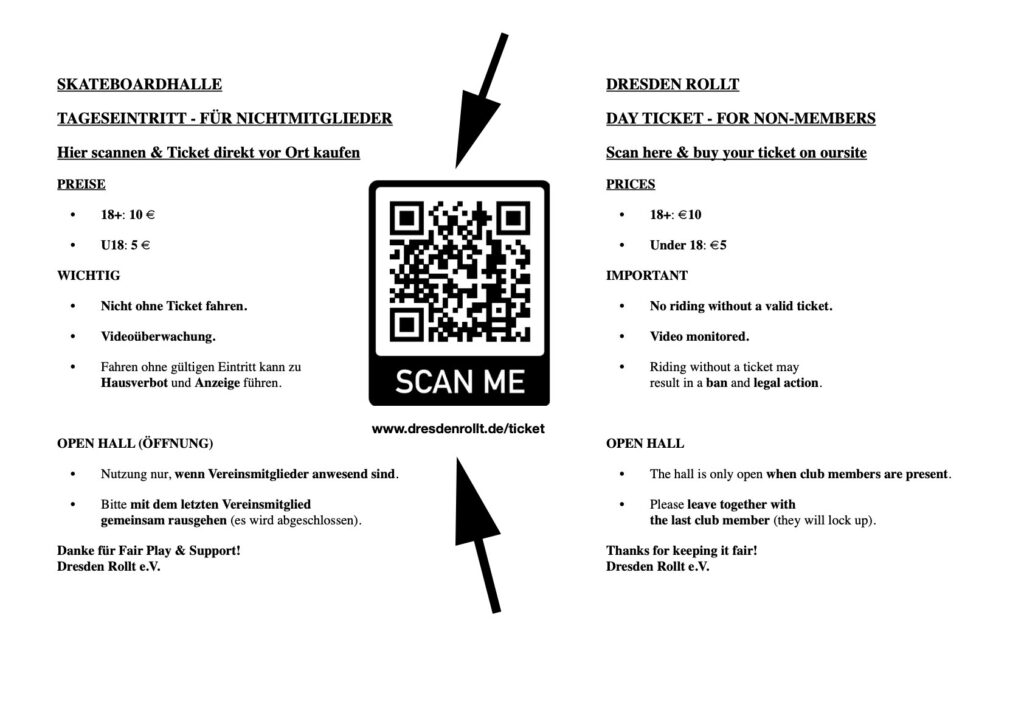 SKATEBOARDHALLE

TAGESEINTRITT - FÜR NICHTMITGLIEDER

Hier scannen & Ticket direkt vor Ort kaufen

PREISE

• 18+: 10 €

• U18: 5 €

WICHTIG

• Nicht ohne Ticket fahren.

• Videoüberwachung.

• Fahren ohne gültigen Eintritt kann zu Hausverbot und Anzeige führen.

OPEN HALL (ÖFFNUNG)

• Nutzung nur, wenn Vereinsmitglieder anwesend sind.

• Bitte mit dem letzten Vereinsmitglied gemeinsam rausgehen (es wird abgeschlossen).

Danke für Fair Play & Support!
Dresden Rollt e.V.

SCAN ME

www.dresdenrollt.de/ticket

DRESDEN ROLLT

DAY TICKET - FOR NON-MEMBERS

Scan here & buy your ticket on oursite

PRICES

• 18+: €10

• Under 18: €5

IMPORTANT

• No riding without a valid ticket.

• Video monitored.

• Riding without a ticket may result in a ban and legal action.

OPEN HALL

• The hall is only open when club members are present.

• Please leave together with the last club member (they will lock up).

Thanks for keeping it fair!
Dresden Rollt e.V.